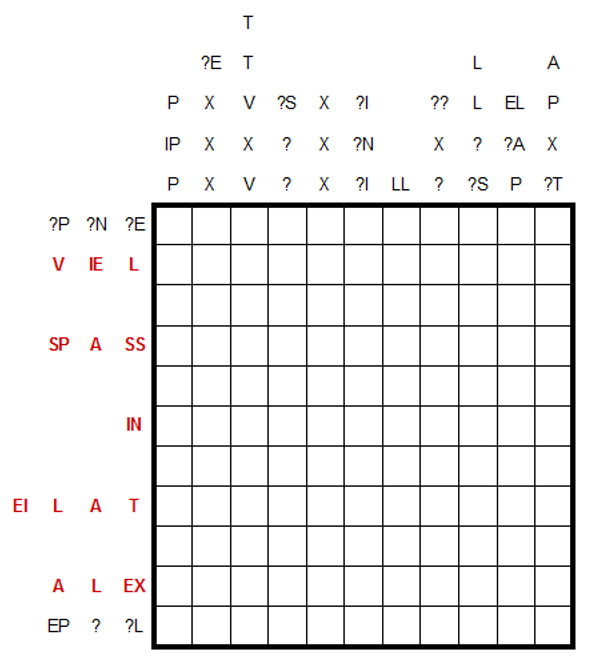 T
?E T L A
P X V ?S X ?I ?? L EL P
IP X X ? X ?N X ? ?A X
P X V ? X ?I LL ? ?S P ?T

?P ?N ?E
V IE L

SP A SS

IN

EI L A T

A L EX
EP ? ?L